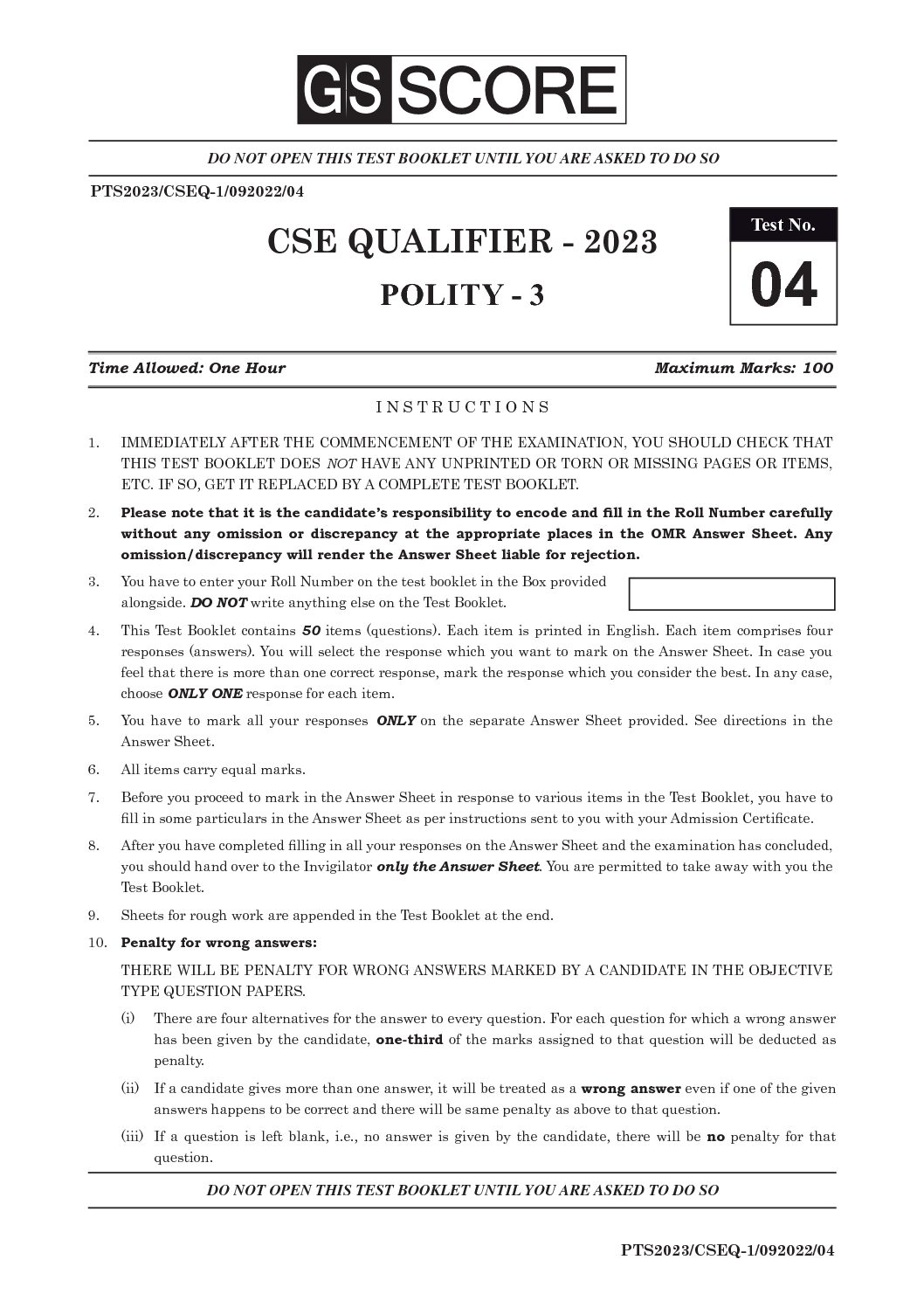 GS SCORE

DO NOT OPEN THIS TEST BOOKLET UNTIL YOU ARE ASKED TO DO SO

PTS2023/CSEQ-1/092022/04

CSE QUALIFIER - 2023

POLITY - 3

Test No.

04

Time Allowed: One Hour

Maximum Marks: 100

INSTRUCTIONS

1. IMMEDIATELY AFTER THE COMMENCEMENT OF THE EXAMINATION, YOU SHOULD CHECK THAT THIS TEST BOOKLET DOES NOT HAVE ANY UNPRINTED OR TORN OR MISSING PAGES OR ITEMS, ETC. IF SO, GET IT REPLACED BY A COMPLETE TEST BOOKLET.

2. Please note that it is the candidate's responsibility to encode and fill in the Roll Number carefully without any omission or discrepancy at the appropriate places in the OMR Answer Sheet. Any omission/discrepancy will render the Answer Sheet liable for rejection.

3. You have to enter your Roll Number on the test booklet in the Box provided alongside. DO NOT write anything else on the Test Booklet.

4. This Test Booklet contains 50 items (questions). Each item is printed in English. Each item comprises four responses (answers). You will select the response which you want to mark on the Answer Sheet. In case you feel that there is more than one correct response, mark the response which you consider the best. In any case, choose ONLY ONE response for each item.

5. You have to mark all your responses ONLY on the separate Answer Sheet provided. See directions in the Answer Sheet.

6. All items carry equal marks.

7. Before you proceed to mark in the Answer Sheet in response to various items in the Test Booklet, you have to fill in some particulars in the Answer Sheet as per instructions sent to you with your Admission Certificate.

8. After you have completed filling in all your responses on the Answer Sheet and the examination has concluded, you should hand over to the Invigilator only the Answer Sheet. You are permitted to take away with you the Test Booklet.

9. Sheets for rough work are appended in the Test Booklet at the end.

10. Penalty for wrong answers:

THERE WILL BE PENALTY FOR WRONG ANSWERS MARKED BY A CANDIDATE IN THE OBJECTIVE TYPE QUESTION PAPERS.

(i) There are four alternatives for the answer to every question. For each question for which a wrong answer has been given by the candidate, one-third of the marks assigned to that question will be deducted as penalty.

(ii) If a candidate gives more than one answer, it will be treated as a wrong answer even if one of the given answers happens to be correct and there will be same penalty as above to that question.

(iii) If a question is left blank, i.e., no answer is given by the candidate, there will be no penalty for that question.

DO NOT OPEN THIS TEST BOOKLET UNTIL YOU ARE ASKED TO DO SO

PTS2023/CSEQ-1/092022/04